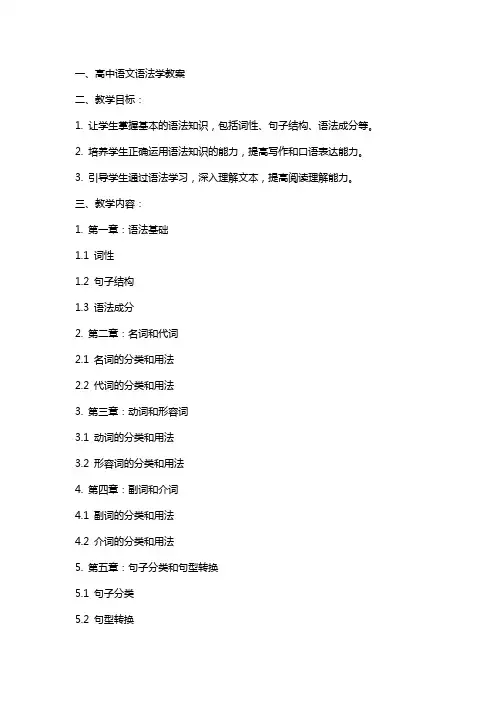 一、高中语文语法学教案

二、教学目标：

1. 让学生掌握基本的语法知识，包括词性、句子结构、语法成分等。

2. 培养学生正确运用语法知识的能力，提高写作和口语表达能力。

3. 引导学生通过语法学习，深入理解文本，提高阅读理解能力。

三、教学内容：

1. 第一章：语法基础

1.1 词性

1.2 句子结构

1.3 语法成分

2. 第二章：名词和代词

2.1 名词的分类和用法

2.2 代词的分类和用法

3. 第三章：动词和形容词

3.1 动词的分类和用法

3.2 形容词的分类和用法

4. 第四章：副词和介词

4.1 副词的分类和用法

4.2 介词的分类和用法

5. 第五章：句子分类和句型转换

5.1 句子分类

5.2 句型转换